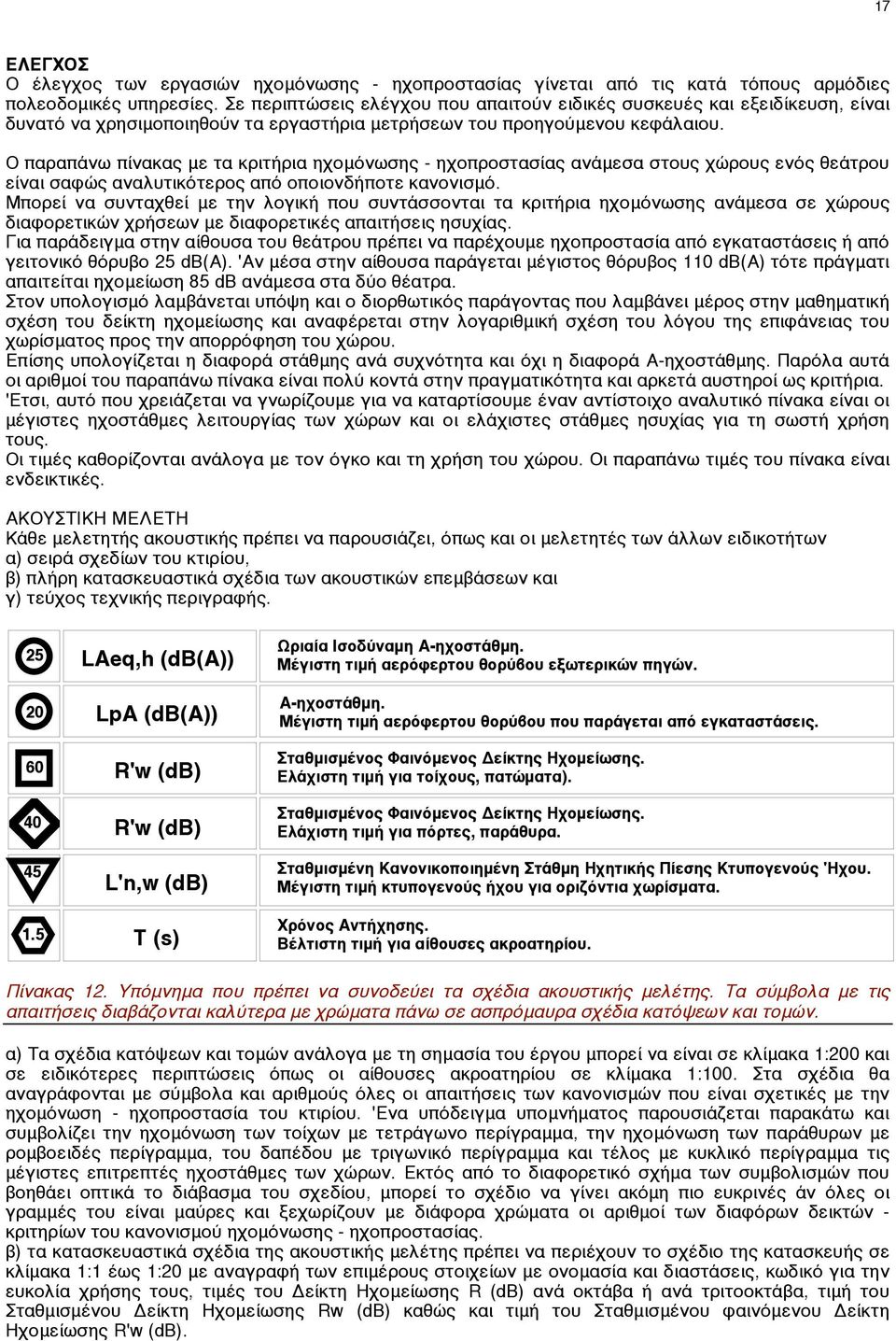 17

ΕΛΕΓΧΟΣ
Ο έλεγχος των εργασιών ηχομόνωσης - ηχοπροστασίας γίνεται από τις κατά τόπους αρμόδιες πολεοδομικές υπηρεσίες. Σε περιπτώσεις ελέγχου που απαιτούν ειδικές συσκευές και εξειδίκευση, είναι δυνατό να χρησιμοποιηθούν τα εργαστήρια μετρήσεων του προηγούμενου κεφάλαιου.

Ο παραπάνω πίνακας με τα κριτήρια ηχομόνωσης - ηχοπροστασίας ανάμεσα στους χώρους ενός θεάτρου είναι σαφώς αναλυτικότερος από οποιονδήποτε κανονισμό.
Μπορεί να συνταχθεί με την λογική που συντάσσονται τα κριτήρια ηχομόνωσης ανάμεσα σε χώρους διαφορετικών χρήσεων με διαφορετικές απαιτήσεις ησυχίας.
Για παράδειγμα στην αίθουσα του θεάτρου πρέπει να παρέχουμε ηχοπροστασία από εγκαταστάσεις ή από γειτονικό θόρυβο 25 dB(A). 'Αν μέσα στην αίθουσα παράγεται μέγιστος θόρυβος 110 dB(A) τότε πράγματι απαιτείται ηχομείωση 85 dB ανάμεσα στα δύο θέατρα.
Στον υπολογισμό λαμβάνεται υπόψη και ο διορθωτικός παράγοντας που λαμβάνει μέρος στην μαθηματική σχέση του δείκτη ηχομείωσης και αναφέρεται στην λογαριθμική σχέση του λόγου της επιφάνειας του χωρίσματος προς την απορρόφηση του χώρου.
Επίσης υπολογίζεται η διαφορά στάθμης ανά συχνότητα και όχι η διαφορά Α-ηχοστάθμης. Παρόλα αυτά οι αριθμοί του παραπάνω πίνακα είναι πολύ κοντά στην πραγματικότητα και αρκετά αυστηροί ως κριτήρια.
'Ετσι, αυτό που χρειάζεται να γνωρίζουμε για να καταρτίσουμε έναν αντίστοιχο αναλυτικό πίνακα είναι οι μέγιστες ηχοστάθμες λειτουργίας των χώρων και οι ελάχιστες στάθμες ησυχίας για τη σωστή χρήση τους.
Οι τιμές καθορίζονται ανάλογα με τον όγκο και τη χρήση του χώρου. Οι παραπάνω τιμές του πίνακα είναι ενδεικτικές.

ΑΚΟΥΣΤΙΚΗ ΜΕΛΕΤΗ
Κάθε μελετητής ακουστικής πρέπει να παρουσιάζει, όπως και οι μελετητές των άλλων ειδικοτήτων
α) σειρά σχεδίων του κτιρίου,
β) πλήρη κατασκευαστικά σχέδια των ακουστικών επεμβάσεων και
γ) τεύχος τεχνικής περιγραφής.

| 25 | LAeq,h (dB(A)) | Ωριαία Ισοδύναμη Α-ηχοστάθμη. Μέγιστη τιμή αερόφερτου θορύβου εξωτερικών πηγών. |
|---|---|---|
| 20 | LpA (dB(A)) | Α-ηχοστάθμη. Μέγιστη τιμή αερόφερτου θορύβου που παράγεται από εγκαταστάσεις. |
| 60 | R'w (dB) | Σταθμισμένος Φαινόμενος Δείκτης Ηχομείωσης. Ελάχιστη τιμή για τοίχους, πατώματα). |
| 40 | R'w (dB) | Σταθμισμένος Φαινόμενος Δείκτης Ηχομείωσης. Ελάχιστη τιμή για πόρτες, παράθυρα. |
| 45 | L'n,w (dB) | Σταθμισμένη Κανονικοποιημένη Στάθμη Ηχητικής Πίεσης Κτυπογενούς 'Ηχου. Μέγιστη τιμή κτυπογενούς ήχου για οριζόντια χωρίσματα. |
| 1.5 | T (s) | Χρόνος Αντήχησης. Βέλτιστη τιμή για αίθουσες ακροατηρίου. |

Πίνακας 12. Υπόμνημα που πρέπει να συνοδεύει τα σχέδια ακουστικής μελέτης. Τα σύμβολα με τις απαιτήσεις διαβάζονται καλύτερα με χρώματα πάνω σε ασπρόμαυρα σχέδια κατόψεων και τομών.

α) Τα σχέδια κατόψεων και τομών ανάλογα με τη σημασία του έργου μπορεί να είναι σε κλίμακα 1:200 και σε ειδικότερες περιπτώσεις όπως οι αίθουσες ακροατηρίου σε κλίμακα 1:100. Στα σχέδια θα αναγράφονται με σύμβολα και αριθμούς όλες οι απαιτήσεις των κανονισμών που είναι σχετικές με την ηχομόνωση - ηχοπροστασία του κτιρίου. 'Ενα υπόδειγμα υπομνήματος παρουσιάζεται παρακάτω και συμβολίζει την ηχομόνωση των τοίχων με τετράγωνο περίγραμμα, την ηχομόνωση των παράθυρων με ρομβοειδές περίγραμμα, του δαπέδου με τριγωνικό περίγραμμα και τέλος με κυκλικό περίγραμμα τις μέγιστες επιτρεπτές ηχοστάθμες των χώρων. Εκτός από το διαφορετικό σχήμα των συμβολισμών που βοηθάει οπτικά το διάβασμα του σχεδίου, μπορεί το σχέδιο να γίνει ακόμη πιο ευκρινές άν όλες οι γραμμές του είναι μαύρες και ξεχωρίζουν με διάφορα χρώματα οι αριθμοί των διαφόρων δεικτών - κριτηρίων του κανονισμού ηχομόνωσης - ηχοπροστασίας.
β) τα κατασκευαστικά σχέδια της ακουστικής μελέτης πρέπει να περιέχουν το σχέδιο της κατασκευής σε κλίμακα 1:1 έως 1:20 με αναγραφή των επιμέρους στοιχείων με ονομασία και διαστάσεις, κωδικό για την ευκολία χρήσης τους, τιμές του Δείκτη Ηχομείωσης R (dB) ανά οκτάβα ή ανά τριτοοκτάβα, τιμή του Σταθμισμένου Δείκτη Ηχομείωσης Rw (dB) καθώς και τιμή του Σταθμισμένου φαινόμενου Δείκτη Ηχομείωσης R'w (dB).